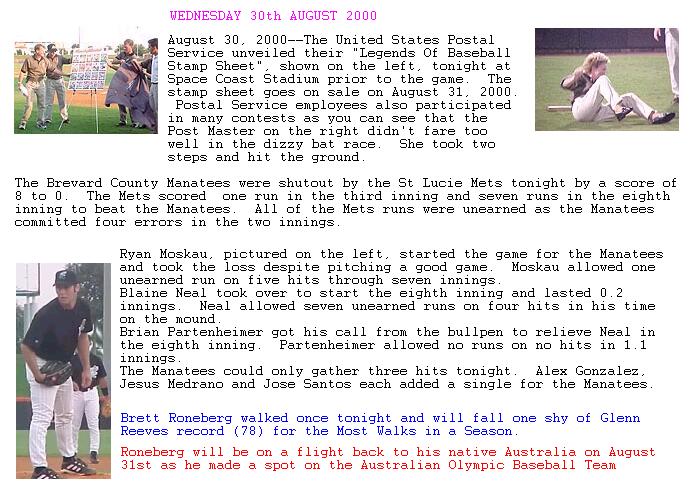 WEDNESDAY 30th AUGUST 2000

August 30, 2000--The United States Postal Service unveiled their "Legends Of Baseball Stamp Sheet", shown on the left, tonight at Space Coast Stadium prior to the game. The stamp sheet goes on sale on August 31, 2000. Postal Service employees also participated in many contests as you can see that the Post Master on the right didn't fare too well in the dizzy bat race. She took two steps and hit the ground.

The Brevard County Manatees were shutout by the St Lucie Mets tonight by a score of 8 to 0. The Mets scored one run in the third inning and seven runs in the eighth inning to beat the Manatees. All of the Mets runs were unearned as the Manatees committed four errors in the two innings.

Ryan Moskau, pictured on the left, started the game for the Manatees and took the loss despite pitching a good game. Moskau allowed one unearned run on five hits through seven innings.
Blaine Neal took over to start the eighth inning and lasted 0.2 innings. Neal allowed seven unearned runs on four hits in his time on the mound.
Brian Partenheimer got his call from the bullpen to relieve Neal in the eighth inning. Partenheimer allowed no runs on no hits in 1.1 innings.
The Manatees could only gather three hits tonight. Alex Gonzalez, Jesus Medrano and Jose Santos each added a single for the Manatees.

Brett Roneberg walked once tonight and will fall one shy of Glenn Reeves record (78) for the Most Walks in a Season.

Roneberg will be on a flight back to his native Australia on August 31st as he made a spot on the Australian Olympic Baseball Team